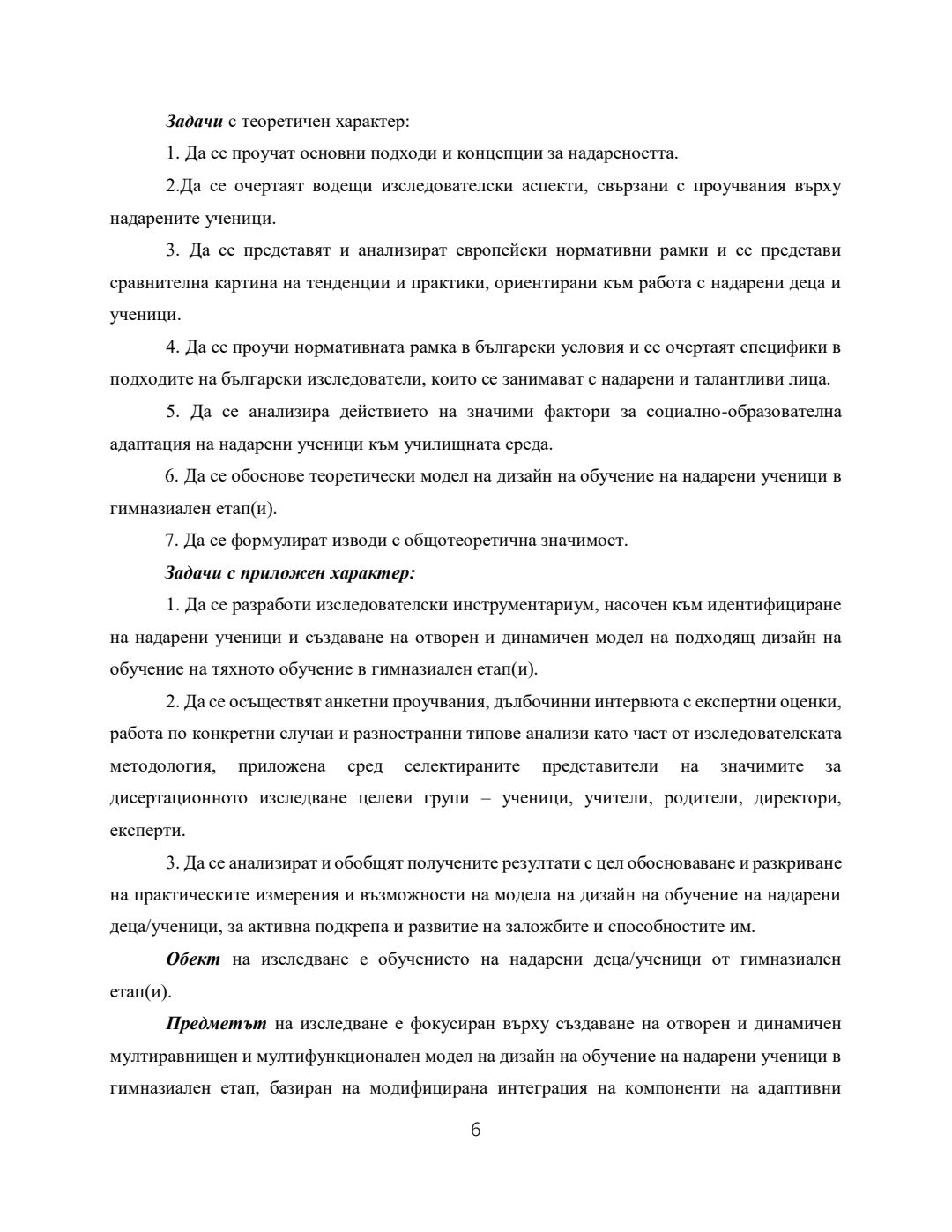 Задачи с теоретичен характер:

1. Да се проучат основни подходи и концепции за надареността.

2.Да се очертаят водещи изследователски аспекти, свързани с проучвания върху надарените ученици.

3. Да се представят и анализират европейски нормативни рамки и се представи сравнителна картина на тенденции и практики, ориентирани към работа с надарени деца и ученици.

4. Да се проучи нормативната рамка в български условия и се очертаят специфики в подходите на български изследователи, които се занимават с надарени и талантливи лица.

5. Да се анализира действието на значими фактори за социално-образователна адаптация на надарени ученици към училищната среда.

6. Да се обоснове теоретически модел на дизайн на обучение на надарени ученици в гимназиален етап(и).

7. Да се формулират изводи с общотеоретична значимост.

Задачи с приложен характер:

1. Да се разработи изследователски инструментариум, насочен към идентифициране на надарени ученици и създаване на отворен и динамичен модел на подходящ дизайн на обучение на тяхното обучение в гимназиален етап(и).

2. Да се осъществят анкетни проучвания, дълбочинни интервюта с експертни оценки, работа по конкретни случаи и разностранни типове анализи като част от изследователската методология, приложена сред селектираните представители на значимите за дисертационното изследване целеви групи – ученици, учители, родители, директори, експерти.

3. Да се анализират и обобщят получените резултати с цел обосноваване и разкриване на практическите измерения и възможности на модела на дизайн на обучение на надарени деца/ученици, за активна подкрепа и развитие на заложбите и способностите им.

Обект на изследване е обучението на надарени деца/ученици от гимназиален етап(и).

Предметът на изследване е фокусиран върху създаване на отворен и динамичен мултиравнищен и мултифункционален модел на дизайн на обучение на надарени ученици в гимназиален етап, базиран на модифицирана интеграция на компоненти на адаптивни

6